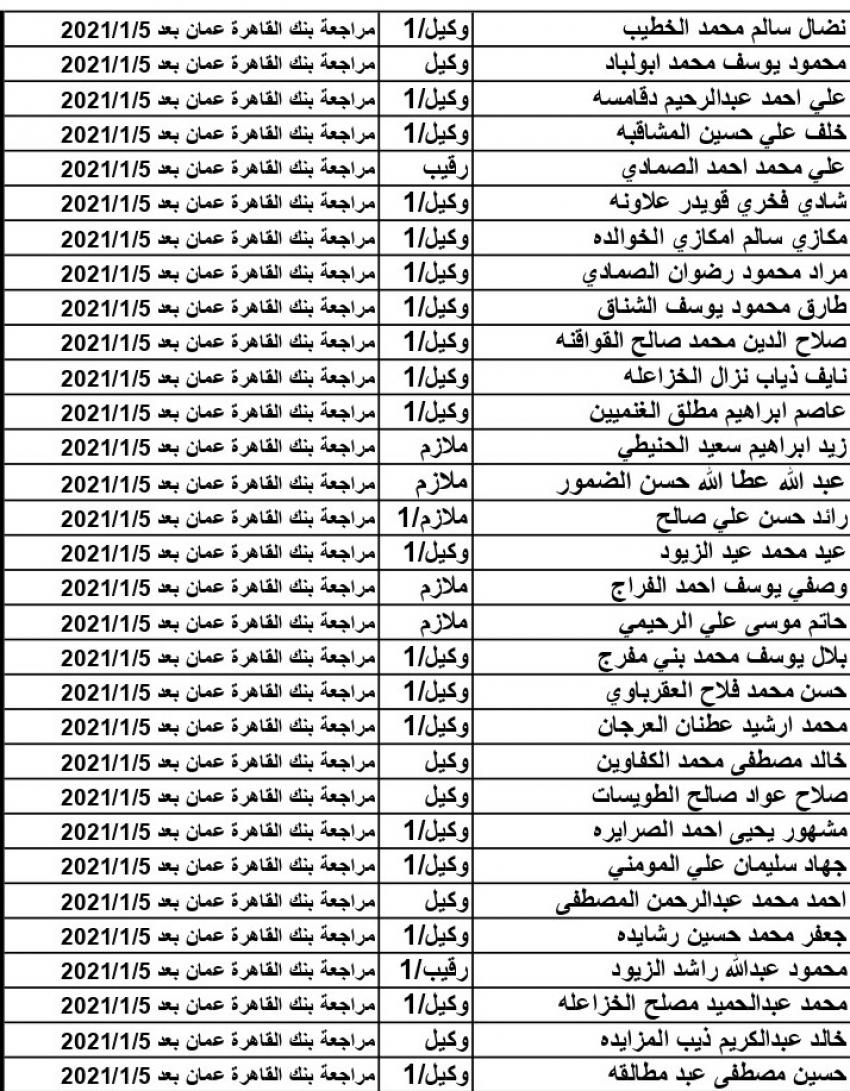 | نضال سالم محمد الخطيب | وكيل/1 | مراجعة بنك القاهرة عمان بعد 2021/1/5 |
|---|---|---|
| محمود يوسف محمد ابولباد | وكيل | مراجعة بنك القاهرة عمان بعد 2021/1/5 |
| علي احمد عبدالرحيم دقامسه | وكيل/1 | مراجعة بنك القاهرة عمان بعد 2021/1/5 |
| خلف علي حسين المشاقبه | وكيل/1 | مراجعة بنك القاهرة عمان بعد 2021/1/5 |
| علي محمد احمد الصمادي | رقيب | مراجعة بنك القاهرة عمان بعد 2021/1/5 |
| شادي فخري قويدر علاونه | وكيل/1 | مراجعة بنك القاهرة عمان بعد 2021/1/5 |
| مكازي سالم امكازي الخوالده | وكيل/1 | مراجعة بنك القاهرة عمان بعد 2021/1/5 |
| مراد محمود رضوان الصمادي | وكيل/1 | مراجعة بنك القاهرة عمان بعد 2021/1/5 |
| طارق محمود يوسف الشناق | وكيل/1 | مراجعة بنك القاهرة عمان بعد 2021/1/5 |
| صلاح الدين محمد صالح القواقنه | وكيل/1 | مراجعة بنك القاهرة عمان بعد 2021/1/5 |
| نايف ذياب نزال الخزاعله | وكيل/1 | مراجعة بنك القاهرة عمان بعد 2021/1/5 |
| عاصم ابراهيم مطلق الغنميين | وكيل/1 | مراجعة بنك القاهرة عمان بعد 2021/1/5 |
| زيد ابراهيم سعيد الحنيطي | ملازم | مراجعة بنك القاهرة عمان بعد 2021/1/5 |
| عبد الله عطا الله حسن الضمور | ملازم | مراجعة بنك القاهرة عمان بعد 2021/1/5 |
| رائد حسن علي صالح | ملازم/1 | مراجعة بنك القاهرة عمان بعد 2021/1/5 |
| عيد محمد عيد الزيود | وكيل/1 | مراجعة بنك القاهرة عمان بعد 2021/1/5 |
| وصفي يوسف احمد الفراج | ملازم | مراجعة بنك القاهرة عمان بعد 2021/1/5 |
| حاتم موسى علي الرحيمي | ملازم | مراجعة بنك القاهرة عمان بعد 2021/1/5 |
| بلال يوسف محمد بني مفرج | وكيل/1 | مراجعة بنك القاهرة عمان بعد 2021/1/5 |
| حسن محمد فلاح العقرباوي | وكيل/1 | مراجعة بنك القاهرة عمان بعد 2021/1/5 |
| محمد ارشيد عطنان العرجان | وكيل/1 | مراجعة بنك القاهرة عمان بعد 2021/1/5 |
| خالد مصطفى محمد الكفاوين | وكيل | مراجعة بنك القاهرة عمان بعد 2021/1/5 |
| صلاح عواد صالح الطويسات | وكيل | مراجعة بنك القاهرة عمان بعد 2021/1/5 |
| مشهور يحيى احمد الصرايره | وكيل/1 | مراجعة بنك القاهرة عمان بعد 2021/1/5 |
| جهاد سليمان علي المومني | وكيل/1 | مراجعة بنك القاهرة عمان بعد 2021/1/5 |
| احمد محمد عبدالرحمن المصطفى | وكيل | مراجعة بنك القاهرة عمان بعد 2021/1/5 |
| جعفر محمد حسين رشايده | وكيل/1 | مراجعة بنك القاهرة عمان بعد 2021/1/5 |
| محمود عبدالله راشد الزيود | رقيب/1 | مراجعة بنك القاهرة عمان بعد 2021/1/5 |
| محمد عبدالحميد مصلح الخزاعله | وكيل/1 | مراجعة بنك القاهرة عمان بعد 2021/1/5 |
| خالد عبدالكريم ذيب المزايده | وكيل | مراجعة بنك القاهرة عمان بعد 2021/1/5 |
| حسين مصطفى عبد مطالقه | وكيل/1 | مراجعة بنك القاهرة عمان بعد 2021/1/5 |